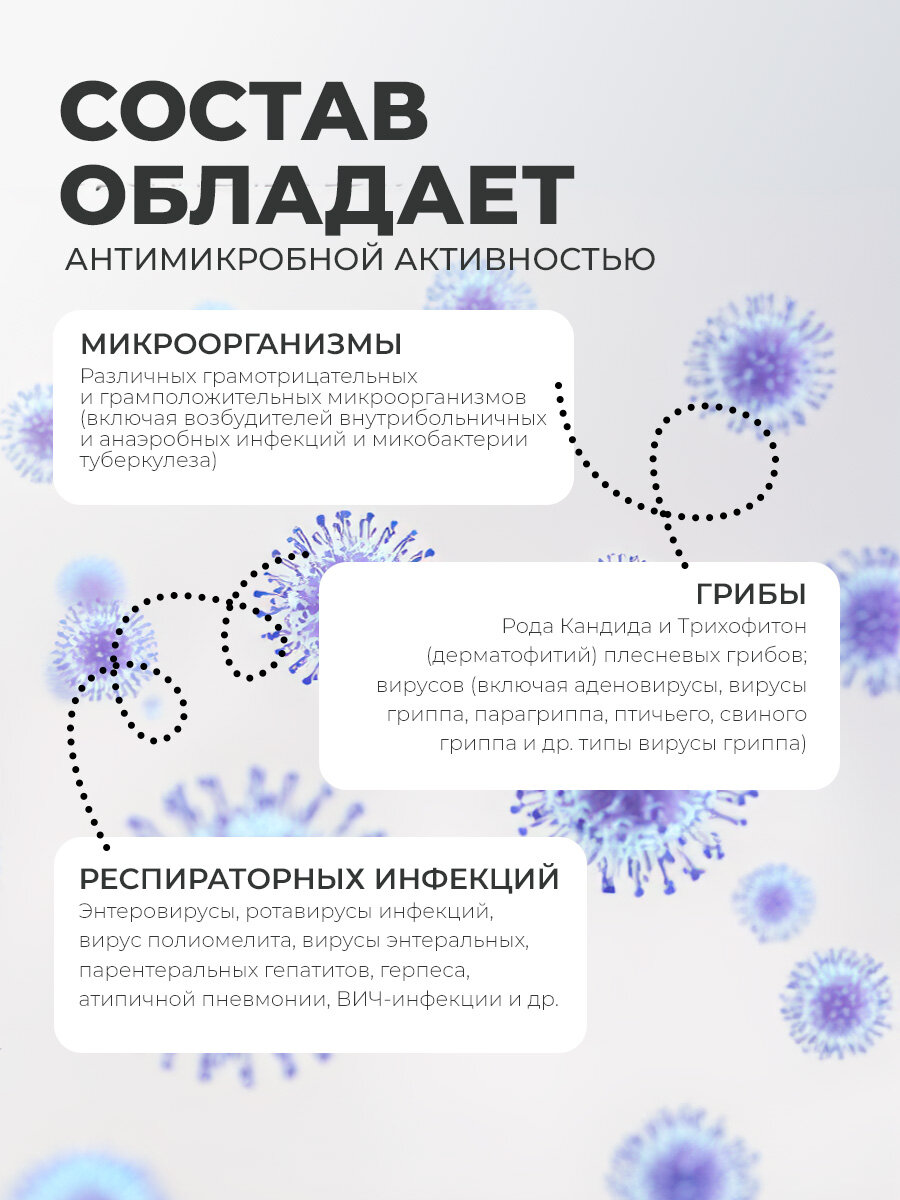 СОСТАВ ОБЛАДАЕТ

АНТИМИКРОБНОЙ АКТИВНОСТЬЮ

МИКРООРГАНИЗМЫ

Различных грамотрицательных и грамположительных микроорганизмов (включая возбудителей внутрибольничных и анаэробных инфекций и микобактерии туберкулеза)

ГРИБЫ

Рода Кандида и Трихофитон (дерматофитий) плесневых грибов; вирусов (включая аденовирусы, вирусы гриппа, парагриппа, птичьего, свиного гриппа и др. типы вирусы гриппа)

РЕСПИРАТОРНЫХ ИНФЕКЦИЙ

Энтеровирусы, ротавирусы инфекций, вирус полиомелита, вирусы энтеральных, парентеральных гепатитов, герпеса, атипичной пневмонии, ВИЧ-инфекции и др.